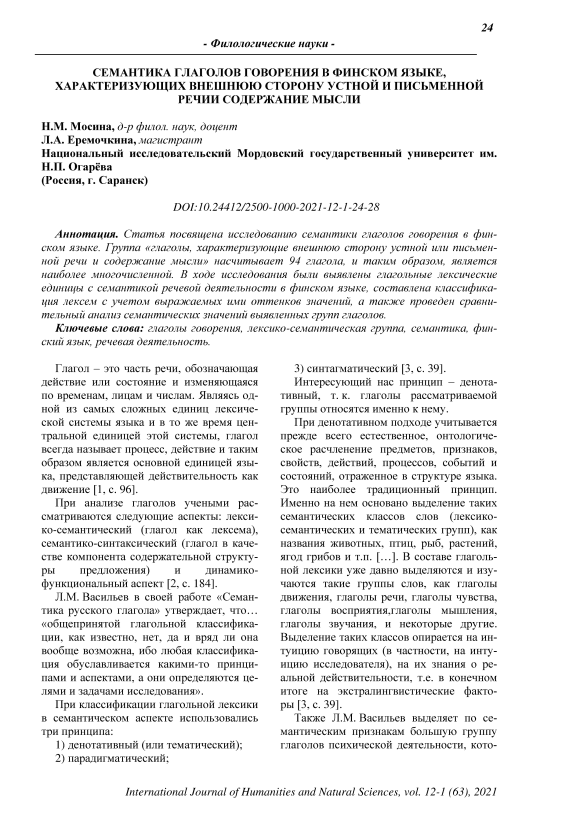 24

- Филологические науки -

СЕМАНТИКА ГЛАГОЛОВ ГОВОРЕНИЯ В ФИНСКОМ ЯЗЫКЕ, ХАРАКТЕРИЗУЮЩИХ ВНЕШНЮЮ СТОРОНУ УСТНОЙ И ПИСЬМЕННОЙ РЕЧИ СОДЕРЖАНИЕ МЫСЛИ

Н.М. Мосина, д-р филол. наук, доцент
Л.А. Еремочкина, магистрант
Национальный исследовательский Мордовский государственный университет им. Н.П. Огарёва
(Россия, г. Саранск)

DOI:10.24412/2500-1000-2021-12-1-24-28

Аннотация. Статья посвящена исследованию семантики глаголов говорения в финском языке. Группа «глаголы, характеризующие внешнюю сторону устной или письменной речи и содержание мысли» насчитывает 94 глагола, и таким образом, является наиболее многочисленной. В ходе исследования были выявлены глагольные лексические единицы с семантикой речевой деятельности в финском языке, составлена классификация лексем с учетом выражаемых ими оттенков значений, а также проведен сравнительный анализ семантических значений выявленных групп глаголов.

Ключевые слова: глаголы говорения, лексико-семантическая группа, семантика, финский язык, речевая деятельность.

Глагол – это часть речи, обозначающая действие или состояние и изменяющаяся по временам, лицам и числам. Являясь одной из самых сложных единиц лексической системы языка и в то же время центральной единицей этой системы, глагол всегда называет процесс, действие и таким образом является основной единицей языка, представляющей действительность как движение [1, с. 96].

При анализе глаголов учеными рассматриваются следующие аспекты: лексико-семантический (глагол как лексема), семантико-синтаксический (глагол в качестве компонента содержательной структуры предложения) и динамико-функциональный аспект [2, с. 184].

Л.М. Васильев в своей работе «Семантика русского глагола» утверждает, что… «общепринятой глагольной классификации, как известно, нет, да и вряд ли она вообще возможна, ибо любая классификация обуславливается какими-то принципами и аспектами, а они определяются целями и задачами исследования».

При классификации глагольной лексики в семантическом аспекте использовались три принципа:
1) денотативный (или тематический);
2) парадигматический;
3) синтагматический [3, с. 39].

Интересующий нас принцип – денотативный, т. к. глаголы рассматриваемой группы относятся именно к нему.

При денотативном подходе учитывается прежде всего естественное, онтологическое расчленение предметов, признаков, свойств, действий, процессов, событий и состояний, отраженное в структуре языка. Это наиболее традиционный принцип. Именно на нем основано выделение таких семантических классов слов (лексико-семантических и тематических групп), как названия животных, птиц, рыб, растений, ягод грибов и т.п. […]. В составе глагольной лексики уже давно выделяются и изучаются такие группы слов, как глаголы движения, глаголы речи, глаголы чувства, глаголы восприятия,глаголы мышления, глаголы звучания, и некоторые другие. Выделение таких классов опирается на интуицию говорящих (в частности, на интуицию исследователя), на их знания о реальной действительности, т.е. в конечном итоге на экстралингвистические факторы [3, с. 39].

Также Л.М. Васильев выделяет по семантическим признакам большую группу глаголов психической деятельности, кото-

International Journal of Humanities and Natural Sciences, vol. 12-1 (63), 2021